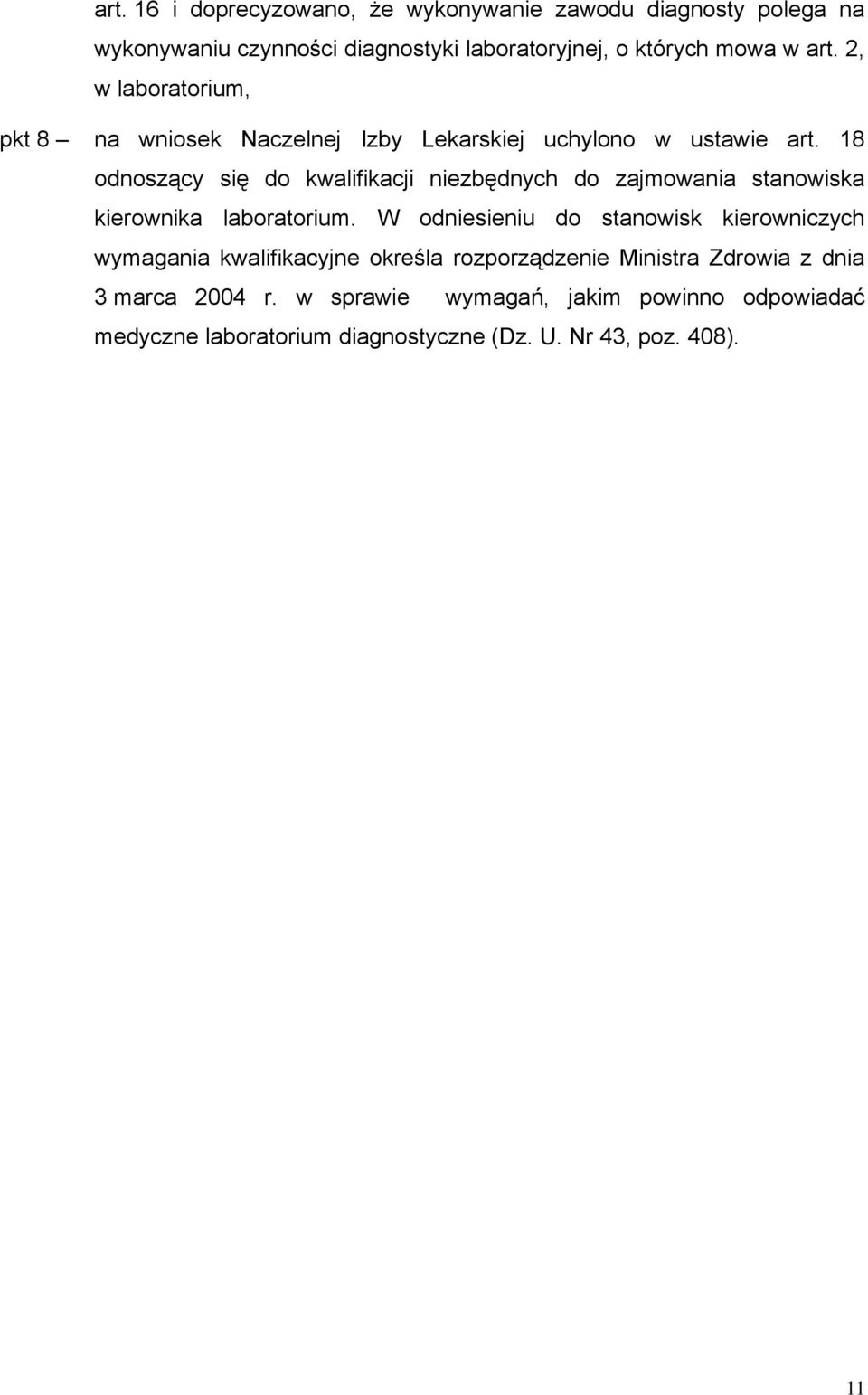 art. 16 i doprecyzowano, że wykonywanie zawodu diagnosty polega na wykonywaniu czynności diagnostyki laboratoryjnej, o których mowa w art. 2, w laboratorium,

pkt 8 – na wniosek Naczelnej Izby Lekarskiej uchylono w ustawie art. 18 odnoszący się do kwalifikacji niezbędnych do zajmowania stanowiska kierownika laboratorium. W odniesieniu do stanowisk kierowniczych wymagania kwalifikacyjne określa rozporządzenie Ministra Zdrowia z dnia 3 marca 2004 r. w sprawie wymagań, jakim powinno odpowiadać medyczne laboratorium diagnostyczne (Dz. U. Nr 43, poz. 408).

11